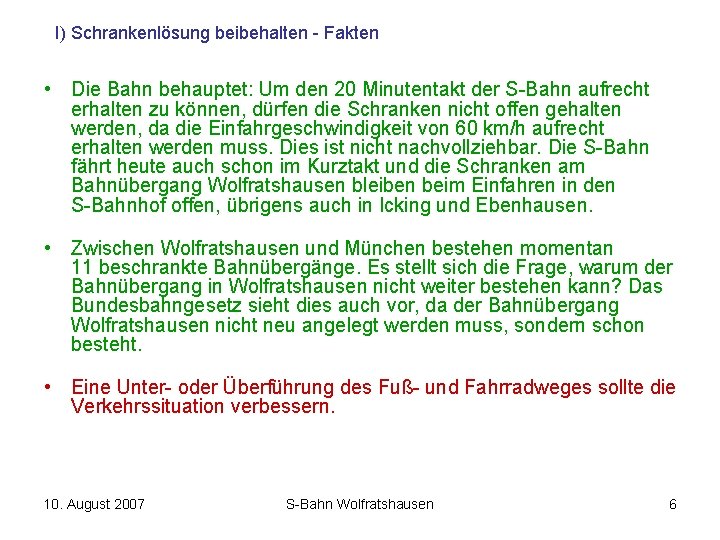 I) Schrankenlösung beibehalten - Fakten

• Die Bahn behauptet: Um den 20 Minutentakt der S-Bahn aufrecht erhalten zu können, dürfen die Schranken nicht offen gehalten werden, da die Einfahrgeschwindigkeit von 60 km/h aufrecht erhalten werden muss. Dies ist nicht nachvollziehbar. Die S-Bahn fährt heute auch schon im Kurztakt und die Schranken am Bahnübergang Wolfratshausen bleiben beim Einfahren in den S-Bahnhof offen, übrigens auch in Icking und Ebenhausen.

• Zwischen Wolfratshausen und München bestehen momentan 11 beschrankte Bahnübergänge. Es stellt sich die Frage, warum der Bahnübergang in Wolfratshausen nicht weiter bestehen kann? Das Bundesbahngesetz sieht dies auch vor, da der Bahnübergang Wolfratshausen nicht neu angelegt werden muss, sondern schon besteht.

• Eine Unter- oder Überführung des Fuß- und Fahrradweges sollte die Verkehrssituation verbessern.

10. August 2007 S-Bahn Wolfratshausen 6